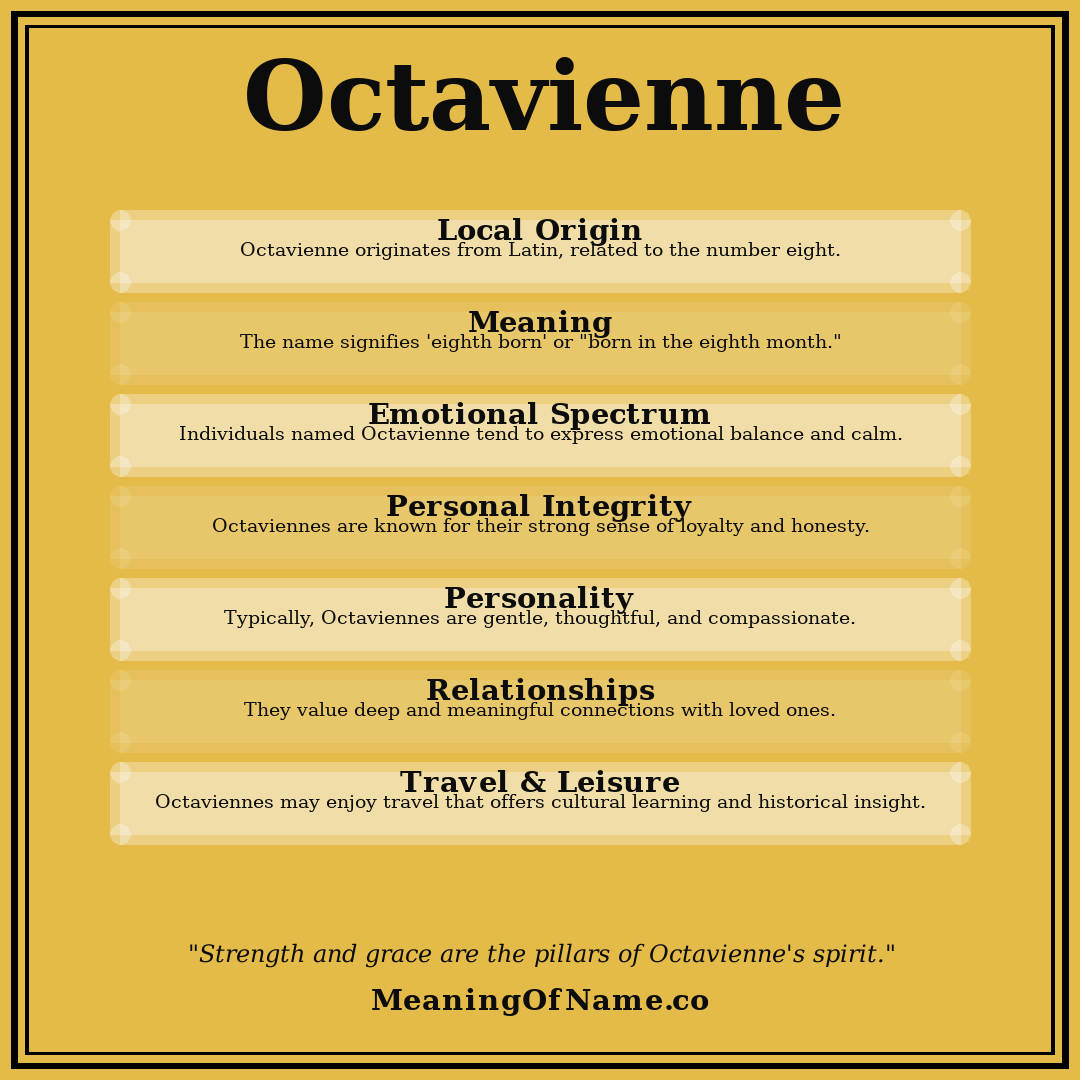 Octavienne

Local Origin
Octavienne originates from Latin, related to the number eight.

Meaning
The name signifies 'eighth born' or "born in the eighth month."

Emotional Spectrum
Individuals named Octavienne tend to express emotional balance and calm.

Personal Integrity
Octaviennes are known for their strong sense of loyalty and honesty.

Personality
Typically, Octaviennes are gentle, thoughtful, and compassionate.

Relationships
They value deep and meaningful connections with loved ones.

Travel & Leisure
Octaviennes may enjoy travel that offers cultural learning and historical insight.

"Strength and grace are the pillars of Octavienne's spirit."

MeaningOfName.co